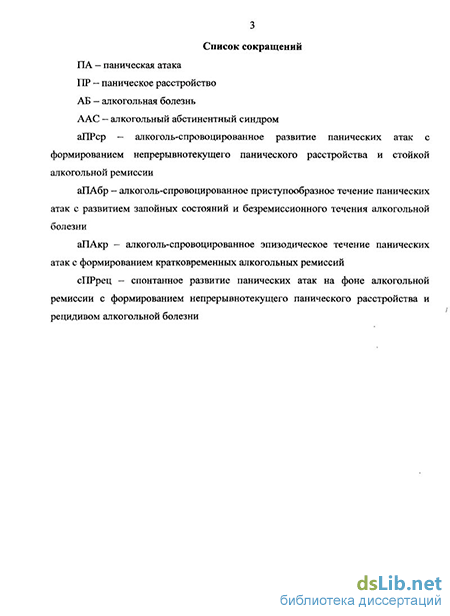 3

Список сокращений

ПА – паническая атака

ПР – паническое расстройство

АБ – алкогольная болезнь

ААС – алкогольный абстинентный синдром

аПРср – алкоголь-спровоцированное развитие панических атак с формированием непрерывнотекущего панического расстройства и стойкой алкогольной ремиссии

аПАбр – алкоголь-спровоцированное приступообразное течение панических атак с развитием запойных состояний и безремиссионного течения алкогольной болезни

аПАкр – алкоголь-спровоцированное эпизодическое течение панических атак с формированием кратковременных алкогольных ремиссий

сПРрец – спонтанное развитие панических атак на фоне алкогольной ремиссии с формированием непрерывнотекущего панического расстройства и рецидивом алкогольной болезни

dsLib.net
библиотека диссертаций